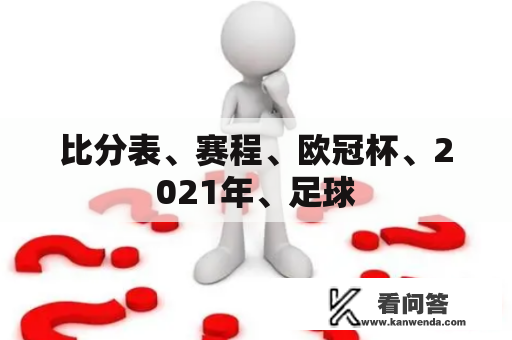 比分表、赛程、欧冠杯、2021年、足球

看问答
www.kanwenda.com